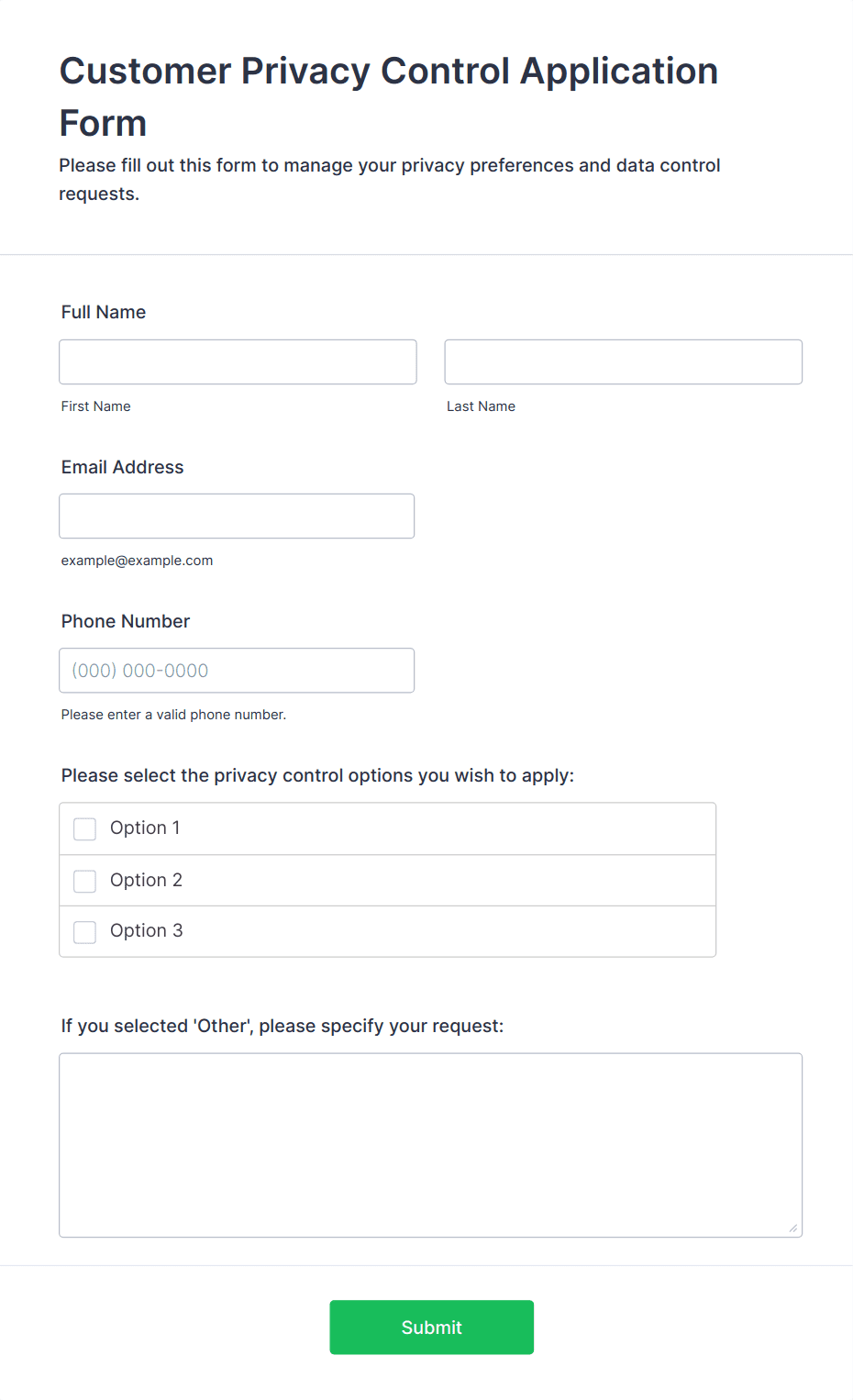 Customer Privacy Control Application Form

Please fill out this form to manage your privacy preferences and data control requests.

Full Name

First Name

Last Name

Email Address

example@example.com

Phone Number

(000) 000-0000

Please enter a valid phone number.

Please select the privacy control options you wish to apply:

Option 1

Option 2

Option 3

If you selected 'Other', please specify your request:

Submit